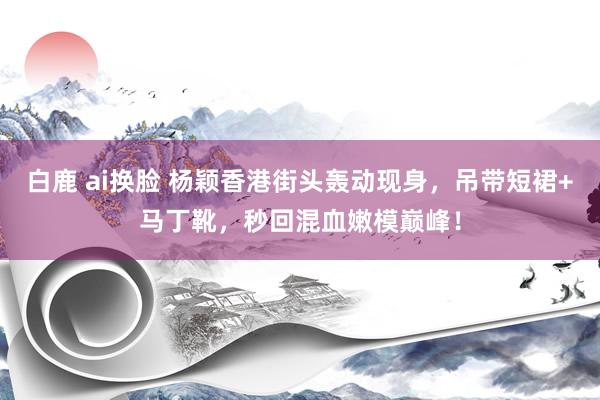 白鹿 ai换脸 杨颖香港街头轰动现身，吊带短裙+马丁靴，秒回混血嫩模巅峰！